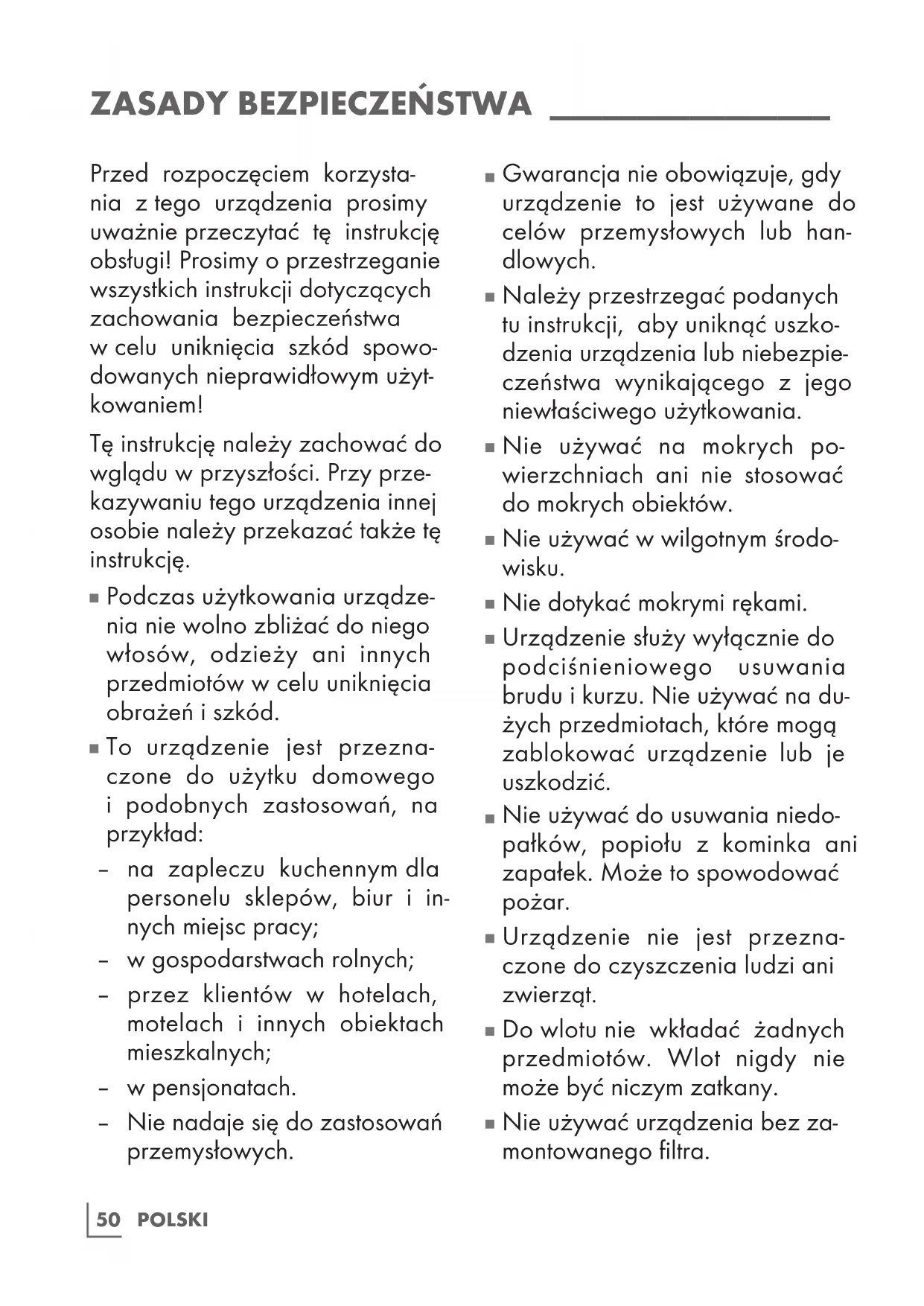 ZASADY BEZPIECZEŃSTWA

Przed rozpoczęciem korzystania z tego urządzenia prosimy uważnie przeczytać tę instrukcję obsługi! Prosimy o przestrzeganie wszystkich instrukcji dotyczących zachowania bezpieczeństwa w celu uniknięcia szkód spowodowanych nieprawidłowym użytkowaniem!

Tę instrukcję należy zachować do wglądu w przyszłości. Przy przekazywaniu tego urządzenia innej osobie należy przekazać także tę instrukcję.

■ Podczas użytkowania urządzenia nie wolno zbliżać do niego włosów, odzieży ani innych przedmiotów w celu uniknięcia obrażeń i szkód.

■ To urządzenie jest przeznaczone do użytku domowego i podobnych zastosowań, na przykład:

– na zapleczu kuchennym dla personelu sklepów, biur i innych miejsc pracy;

– w gospodarstwach rolnych;

– przez klientów w hotelach, motelach i innych obiektach mieszkalnych;

– w pensjonatach.

– Nie nadaje się do zastosowań przemysłowych.

■ Gwarancja nie obowiązuje, gdy urządzenie to jest używane do celów przemysłowych lub handlowych.

■ Należy przestrzegać podanych tu instrukcji, aby uniknąć uszkodzenia urządzenia lub niebezpieczeństwa wynikającego z jego niewłaściwego użytkowania.

■ Nie używać na mokrych powierzchniach ani nie stosować do mokrych obiektów.

■ Nie używać w wilgotnym środowisku.

■ Nie dotykać mokrymi rękami.

■ Urządzenie służy wyłącznie do podciśnieniowego usuwania brudu i kurzu. Nie używać na dużych przedmiotach, które mogą zablokować urządzenie lub je uszkodzić.

■ Nie używać do usuwania niedopałków, popiołu z kominka ani zapałek. Może to spowodować pożar.

■ Urządzenie nie jest przeznaczone do czyszczenia ludzi ani zwierząt.

■ Do wlotu nie wkładać żadnych przedmiotów. Wlot nigdy nie może być niczym zatkany.

■ Nie używać urządzenia bez zamontowanego filtra.

50 POLSKI